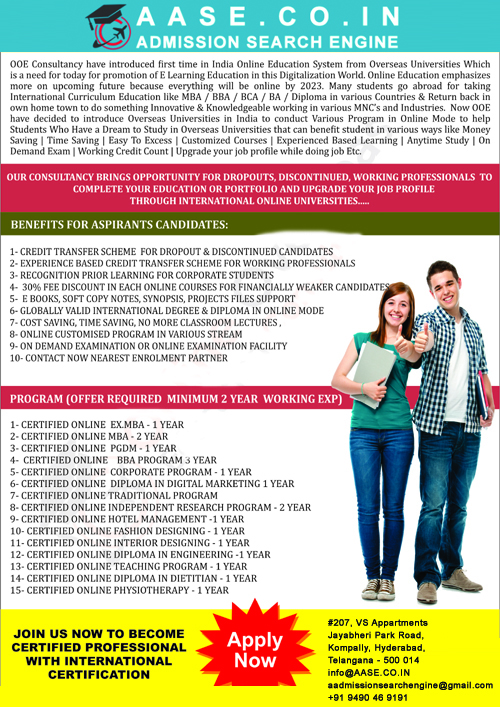 AASE.CO.IN
ADMISSION SEARCH ENGINE

OOE Consultancy have introduced first time in India Online Education System from Overseas Universities Which is a need for today for promotion of E Learning Education in this Digitalization World. Online Education emphasizes more on upcoming future because everything will be online by 2023. Many students go abroad for taking International Curriculum Education like MBA / BBA / BCA / BA / Diploma in various Countries & Return back in own home town to do something Innovative & Knowledgeable working in various MNC's and Industries. Now OOE have decided to introduce Overseas Universities in India to conduct Various Program in Online Mode to help Students Who Have a Dream to Study in Overseas Universities that can benefit student in various ways like Money Saving | Time Saving | Easy To Excess | Customized Courses | Experienced Based Learning | Anytime Study | On Demand Exam | Working Credit Count | Upgrade your job profile while doing job Etc.

OUR CONSULTANCY BRINGS OPPORTUNITY FOR DROPOUTS, DISCONTINUED, WORKING PROFESSIONALS TO COMPLETE YOUR EDUCATION OR PORTFOLIO AND UPGRADE YOUR JOB PROFILE THROUGH INTERNATIONAL ONLINE UNIVERSITIES.....

BENEFITS FOR ASPIRANTS CANDIDATES:

1- CREDIT TRANSFER SCHEME FOR DROPOUT & DISCONTINUED CANDIDATES
2- EXPERIENCE BASED CREDIT TRANSFER SCHEME FOR WORKING PROFESSIONALS
3- RECOGNITION PRIOR LEARNING FOR CORPORATE STUDENTS
4- 30% FEE DISCOUNT IN EACH ONLINE COURSES FOR FINANCIALLY WEAKER CANDIDATES
5- E BOOKS, SOFT COPY NOTES, SYNOPSIS, PROJECTS FILES SUPPORT
6- GLOBALLY VALID INTERNATIONAL DEGREE & DIPLOMA IN ONLINE MODE
7- COST SAVING, TIME SAVING, NO MORE CLASSROOM LECTURES ,
8- ONLINE CUSTOMISED PROGRAM IN VARIOUS STREAM
9- ON DEMAND EXAMINATION OR ONLINE EXAMINATION FACILITY
10- CONTACT NOW NEAREST ENROLMENT PARTNER

PROGRAM (OFFER REQUIRED MINIMUM 2 YEAR WORKING EXP)

1- CERTIFIED ONLINE EX.MBA - 1 YEAR
2- CERTIFIED ONLINE MBA - 2 YEAR
3- CERTIFIED ONLINE PGDM - 1 YEAR
4- CERTIFIED ONLINE BBA PROGRAM 3 YEAR
5- CERTIFIED ONLINE CORPORATE PROGRAM - 1 YEAR
6- CERTIFIED ONLINE DIPLOMA IN DIGITAL MARKETING 1 YEAR
7- CERTIFIED ONLINE TRADITIONAL PROGRAM
8- CERTIFIED ONLINE INDEPENDENT RESEARCH PROGRAM - 2 YEAR
9- CERTIFIED ONLINE HOTEL MANAGEMENT -1 YEAR
10- CERTIFIED ONLINE FASHION DESIGNING - 1 YEAR
11- CERTIFIED ONLINE INTERIOR DESIGNING - 1 YEAR
12- CERTIFIED ONLINE DIPLOMA IN ENGINEERING -1 YEAR
13- CERTIFIED ONLINE TEACHING PROGRAM - 1 YEAR
14- CERTIFIED ONLINE DIPLOMA IN DIETITIAN - 1 YEAR
15- CERTIFIED ONLINE PHYSIOTHERAPY - 1 YEAR

JOIN US NOW TO BECOME CERTIFIED PROFESSIONAL WITH INTERNATIONAL CERTIFICATION

Apply Now

#207, VS Appartments
Jayabheri Park Road,
Kompally, Hyderabad,
Telangana - 500 014
info@AASE.CO.IN
aadmissionsearchengine@gmail.com
+91 9490 46 9191